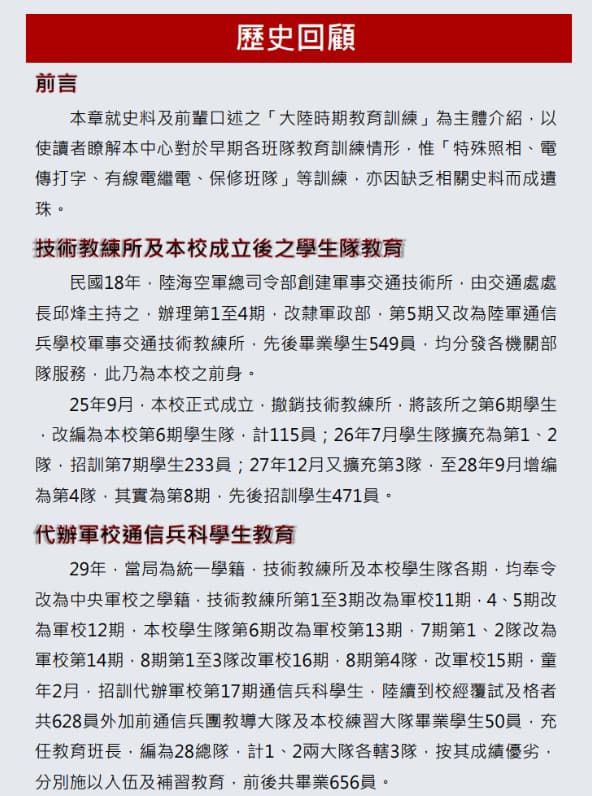 歷史回顧

前言

本章就史料及前輩口述之「大陸時期教育訓練」為主體介紹，以使讀者瞭解本中心對於早期各班隊教育訓練情形，惟「特殊照相、電傳打字、有線電纜電、保修班隊」等訓練，亦因缺乏相關史料而成遺珠。

技術教練所及本校成立後之學生隊教育

民國18年，陸海空軍總司令部創建軍事交通技術所，由交通處處長邱烽主持之，辦理第1至4期，改隸軍政部，第5期又改為陸軍通信兵學校軍事交通技術教練所，先後畢業學生549員，均分發各機關部隊服務，此乃為本校之前身。

25年9月，本校正式成立，撤銷技術教練所，將該所之第6期學生，改編為本校第6期學生隊，計115員；26年7月學生隊擴充為第1、2隊，招訓第7期學生233員；27年12月又擴充第3隊，至28年9月增編為第4隊，其實為第8期，先後招訓學生471員。

代辦軍校通信兵科學生教育

29年，當局為統一學籍，技術教練所及本校學生隊各期，均奉令改為中央軍校之學籍，技術教練所第1至3期改為軍校11期，4、5期改為軍校12期，本校學生隊第6期改為軍校第13期，7期第1、2隊改為軍校第14期，8期第1至3隊改軍校16期，8期第4隊，改軍校15期，童年2月，招訓代辦軍校第17期通信兵科學生，陸續到校經覆試及格者共628員外加前通信兵團教導大隊及本校練習大隊畢業學生50員，充任教育班長，編為28總隊，計1、2兩大隊各轄3隊，按其成績優劣，分別施以入伍及補習教育，前後共畢業656員。